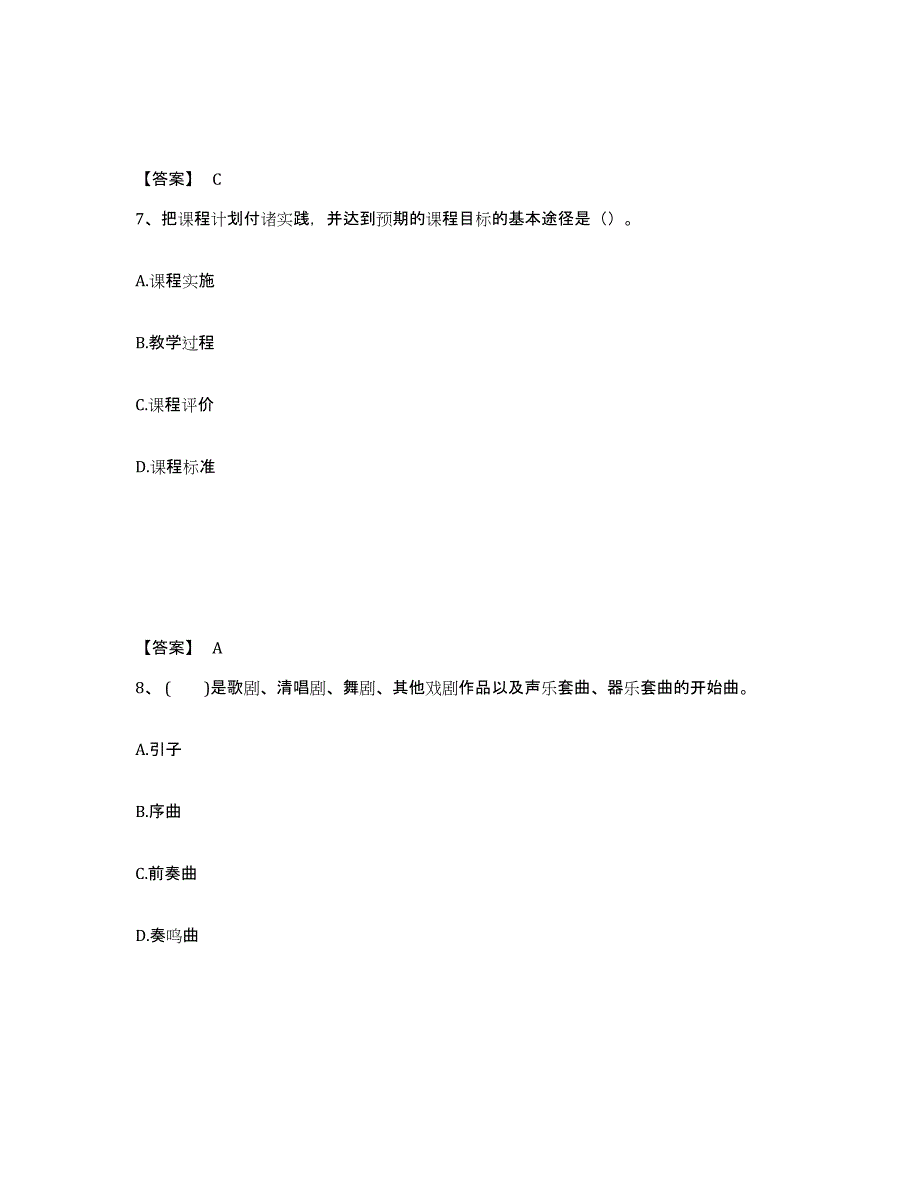 【答案】 C

7、把课程计划付诸实践，并达到预期的课程目标的基本途径是（）。

A.课程实施

B.教学过程

C.课程评价

D.课程标准

【答案】 A

8、(　　)是歌剧、清唱剧、舞剧、其他戏剧作品以及声乐套曲、器乐套曲的开始曲。

A.引子

B.序曲

C.前奏曲

D.奏鸣曲